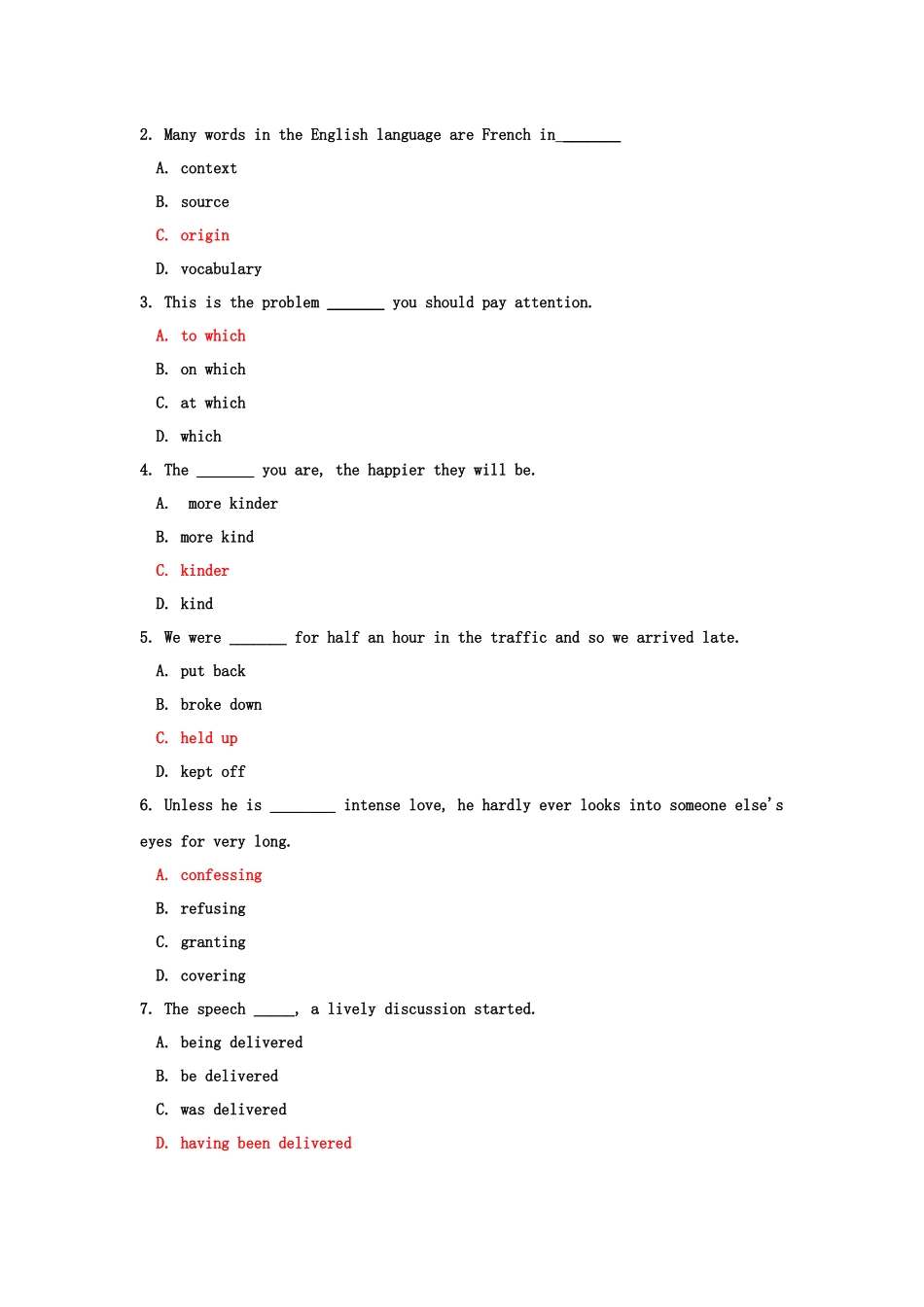 2. Many words in the English language are French in____

A. context

B. source

C. origin

D. vocabulary

3. This is the problem ____ you should pay attention.

A. to which

B. on which

C. at which

D. which

4. The ____ you are, the happier they will be.

A. more kinder

B. more kind

C. kinder

D. kind

5. We were ____ for half an hour in the traffic and so we arrived late.

A. put back

B. broke down

C. held up

D. kept off

6. Unless he is ____ intense love, he hardly ever looks into someone else's eyes for very long.

A. confessing

B. refusing

C. granting

D. covering

7. The speech ____, a lively discussion started.

A. being delivered

B. be delivered

C. was delivered

D. having been delivered